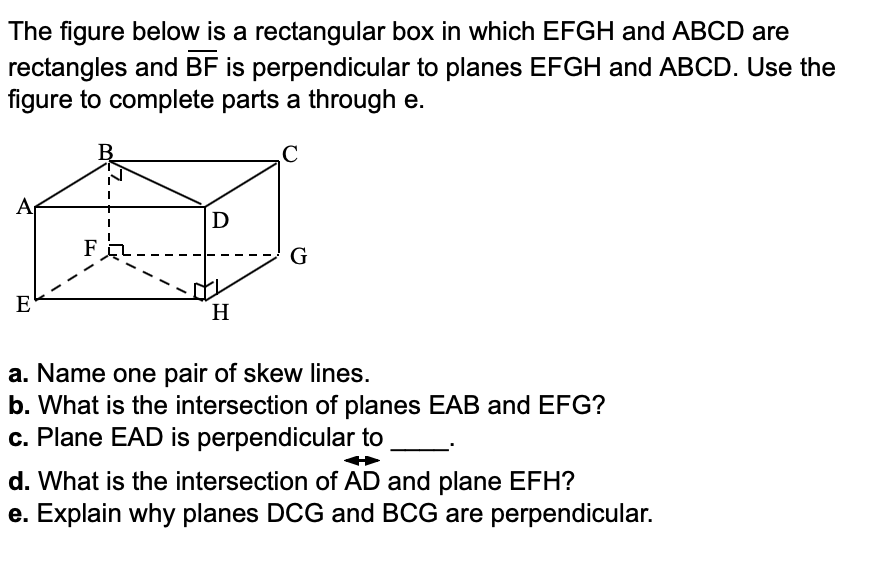 The figure below is a rectangular box in which EFGH and ABCD are rectangles and $\overline{BF}$ is perpendicular to planes EFGH and ABCD. Use the figure to complete parts a through e.

B
C
A
D
F
G
E
H

a. Name one pair of skew lines.
b. What is the intersection of planes EAB and EFG?
c. Plane EAD is perpendicular to ____.
d. What is the intersection of $\overleftrightarrow{AD}$ and plane EFH?
e. Explain why planes DCG and BCG are perpendicular.